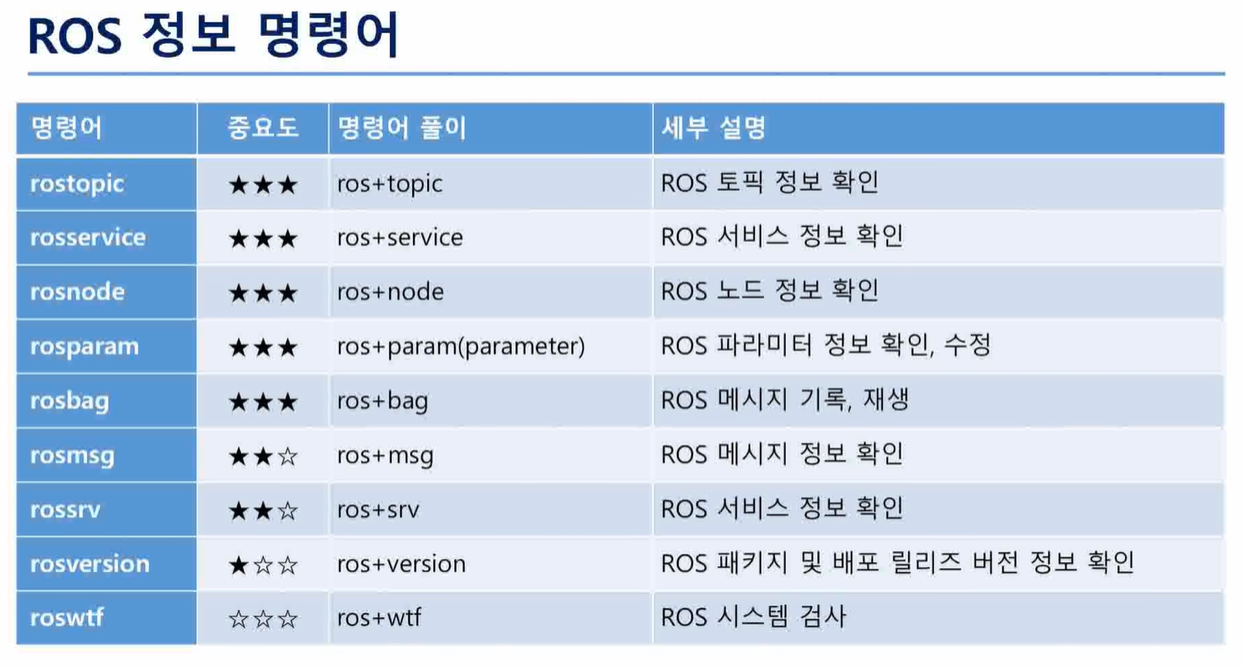 ROS 정보 명령어

| 명령어 | 중요도 | 명령어 풀이 | 세부 설명 |
|---|---|---|---|
| rostopic | ★★★ | ros+topic | ROS 토픽 정보 확인 |
| rosservice | ★★★ | ros+service | ROS 서비스 정보 확인 |
| rosnode | ★★★ | ros+node | ROS 노드 정보 확인 |
| rosparam | ★★★ | ros+param(parameter) | ROS 파라미터 정보 확인, 수정 |
| rosbag | ★★★ | ros+bag | ROS 메시지 기록, 재생 |
| rosmsg | ★★☆ | ros+msg | ROS 메시지 정보 확인 |
| rossrv | ★★☆ | ros+srv | ROS 서비스 정보 확인 |
| rosversion | ★☆☆ | ros+version | ROS 패키지 및 배포 릴리즈 버전 정보 확인 |
| roswtf | ☆☆☆ | ros+wtf | ROS 시스템 검사 |